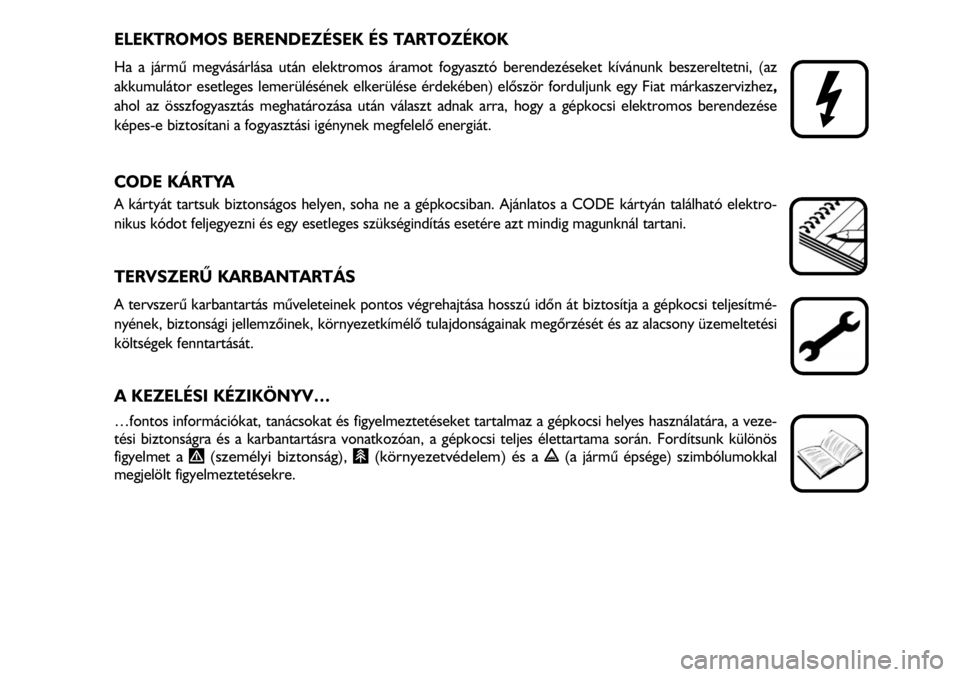 ELEKTROMOS BERENDEZÉSEK ÉS TARTOZÉKOK

Ha a jármű megvásárlása után elektromos áramot fogyasztó berendezéseket kívánunk beszereltetni, (az akkumulátor esetleges lemerülésének elkerülése érdekében) először forduljunk egy Fiat márkaszervizhez, ahol az összfogyasztás meghatározása után választ adnak arra, hogy a gépkocsi elektromos berendezése képes-e biztosítani a fogyasztási igénynek megfelelő energiát.

CODE KÁRTYA

A kártyát tartsuk biztonságos helyen, soha ne a gépkocsiban. Ajánlatos a CODE kártyán található elektronikus kódot feljegyezni és egy esetleges szükségindítás esetére azt mindig magunknál tartani.

TERVSZERŰ KARBANTARTÁS

A tervszerű karbantartás műveleteinek pontos végrehajtása hosszú időn át biztosítja a gépkocsi teljesítményének, biztonsági jellemzőinek, környezetkímélő tulajdonságainak megőrzését és az alacsony üzemeltetési költségek fenntartását.

A KEZELÉSI KÉZIKÖNYV…

…fontos információkat, tanácsokat és figyelmeztetéseket tartalmaz a gépkocsi helyes használatára, a vezetési biztonságra és a karbantartásra vonatkozóan, a gépkocsi teljes élettartama során. Fordítsunk különös figyelmet a (személyi biztonság), (környezetvédelem) és a (a jármű épsége) szimbólumokkal megjelölt figyelmeztetésekre.

carmanualsonline.info